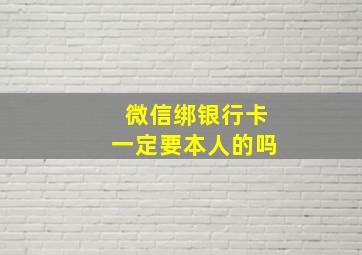 微信绑银行卡
一定要本人的吗